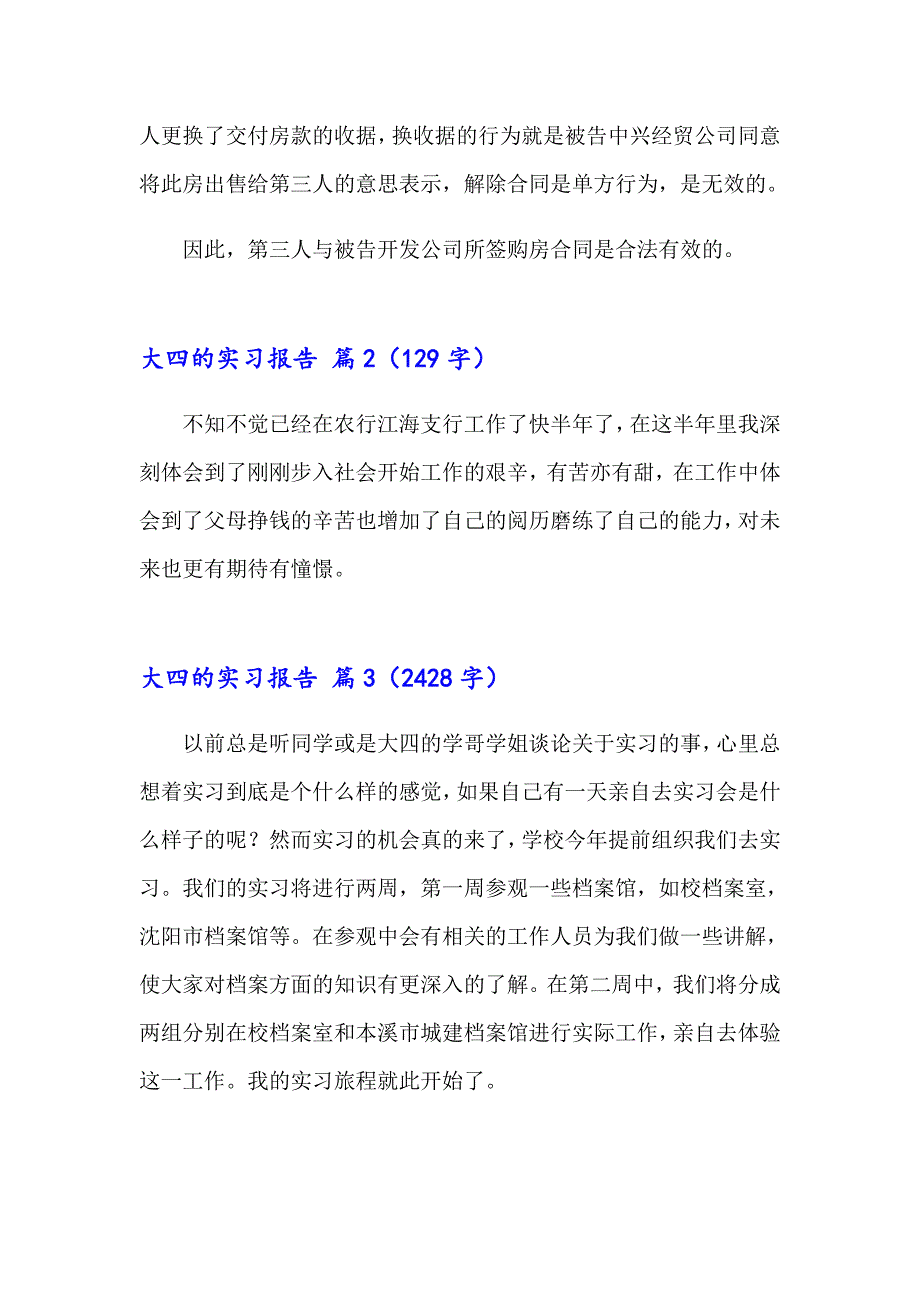 人更换了交付房款的收据，换收据的行为就是被告中兴经贸公司同意将此房出售给第三人的意思表示，解除合同是单方行为，是无效的。

因此，第三人与被告开发公司所签购房合同是合法有效的。

大四的实习报告 篇2（129字）

不知不觉已经在农行江海支行工作了快半年了，在这半年里我深刻体会到了刚刚步入社会开始工作的艰辛，有苦亦有甜，在工作中体会到了父母挣钱的辛苦也增加了自己的阅历磨练了自己的能力，对未来也更有期待有憧憬。

大四的实习报告 篇3（2428字）

以前总是听同学或是大四的学哥学姐谈论关于实习的事，心里总想着实习到底是个什么样的感觉，如果自己有一天亲自去实习会是什么样子的呢？然而实习的机会真的来了，学校今年提前组织我们去实习。我们的实习将进行两周，第一周参观一些档案馆，如校档案室，沈阳市档案馆等。在参观中会有相关的工作人员为我们做一些讲解，使大家对档案方面的知识有更深入的了解。在第二周中，我们将分成两组分别在校档案室和本溪市城建档案馆进行实际工作，亲自去体验这一工作。我的实习旅程就此开始了。